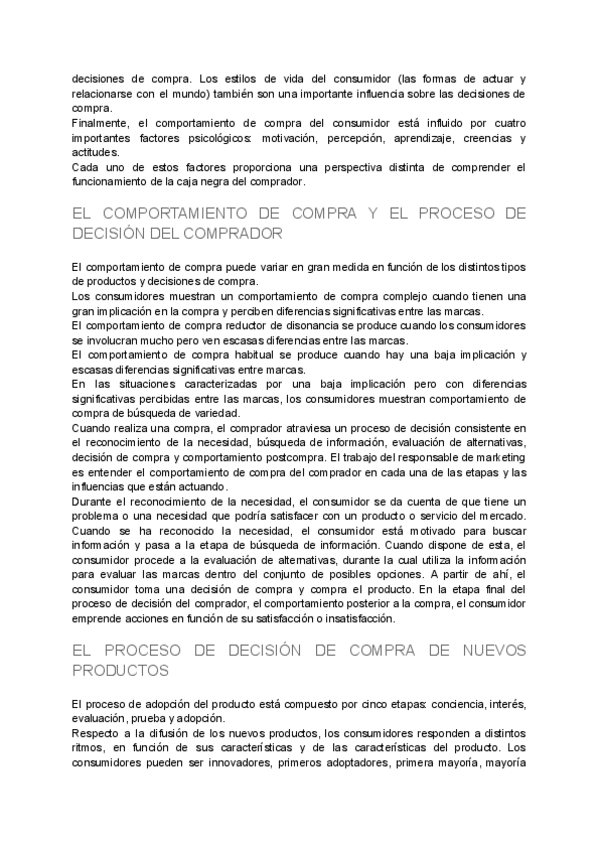 decisiones de compra. Los estilos de vida del consumidor (las formas de actuar y relacionarse con el mundo) también son una importante influencia sobre las decisiones de compra.
Finalmente, el comportamiento de compra del consumidor está influido por cuatro importantes factores psicológicos: motivación, percepción, aprendizaje, creencias y actitudes.
Cada uno de estos factores proporciona una perspectiva distinta de comprender el funcionamiento de la caja negra del comprador.

EL COMPORTAMIENTO DE COMPRA Y EL PROCESO DE DECISIÓN DEL COMPRADOR

El comportamiento de compra puede variar en gran medida en función de los distintos tipos de productos y decisiones de compra.
Los consumidores muestran un comportamiento de compra complejo cuando tienen una gran implicación en la compra y perciben diferencias significativas entre las marcas.
El comportamiento de compra reductor de disonancia se produce cuando los consumidores se involucran mucho pero ven escasas diferencias entre las marcas.
El comportamiento de compra habitual se produce cuando hay una baja implicación y escasas diferencias significativas entre marcas.
En las situaciones caracterizadas por una baja implicación pero con diferencias significativas percibidas entre las marcas, los consumidores muestran comportamiento de compra de búsqueda de variedad.
Cuando realiza una compra, el comprador atraviesa un proceso de decisión consistente en el reconocimiento de la necesidad, búsqueda de información, evaluación de alternativas, decisión de compra y comportamiento postcompra. El trabajo del responsable de marketing es entender el comportamiento de compra del comprador en cada una de las etapas y las influencias que están actuando.
Durante el reconocimiento de la necesidad, el consumidor se da cuenta de que tiene un problema o una necesidad que podría satisfacer con un producto o servicio del mercado. Cuando se ha reconocido la necesidad, el consumidor está motivado para buscar información y pasa a la etapa de búsqueda de información. Cuando dispone de esta, el consumidor procede a la evaluación de alternativas, durante la cual utiliza la información para evaluar las marcas dentro del conjunto de posibles opciones. A partir de ahí, el consumidor toma una decisión de compra y compra el producto. En la etapa final del proceso de decisión del comprador, el comportamiento posterior a la compra, el consumidor emprende acciones en función de su satisfacción o insatisfacción.

EL PROCESO DE DECISIÓN DE COMPRA DE NUEVOS PRODUCTOS

El proceso de adopción del producto está compuesto por cinco etapas: conciencia, interés, evaluación, prueba y adopción.
Respecto a la difusión de los nuevos productos, los consumidores responden a distintos ritmos, en función de sus características y de las características del producto. Los consumidores pueden ser innovadores, primeros adoptadores, primera mayoría, mayoría